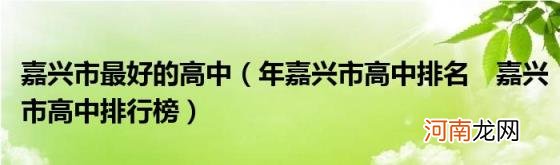 嘉兴市最好的高中（年嘉兴市高中排名　嘉兴市高中排行榜）

河南龙网